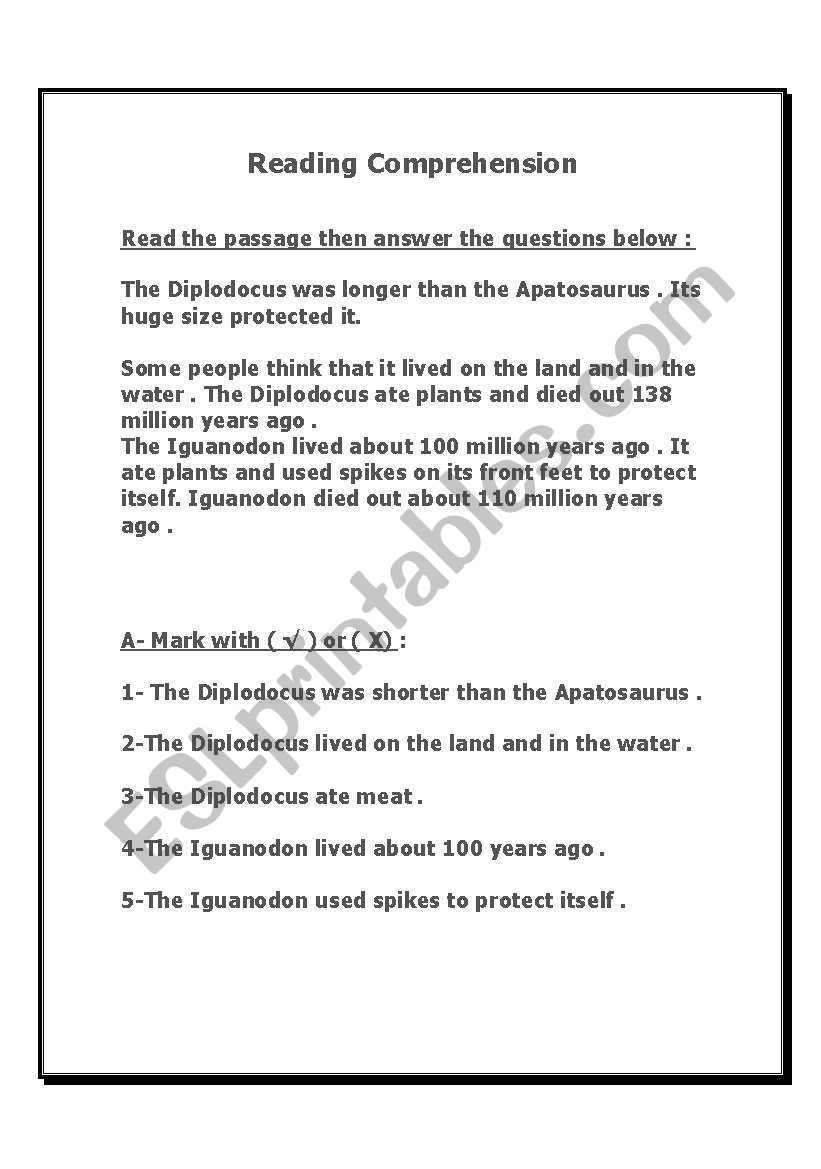 Reading Comprehension

Read the passage then answer the questions below :

The Diplodocus was longer than the Apatosaurus . Its huge size protected it.

Some people think that it lived on the land and in the water . The Diplodocus ate plants and died out 138 million years ago .
The Iguanodon lived about 100 million years ago . It ate plants and used spikes on its front feet to protect itself. Iguanodon died out about 110 million years ago .

A- Mark with ( √ ) or ( X) :

1- The Diplodocus was shorter than the Apatosaurus .

2-The Diplodocus lived on the land and in the water .

3-The Diplodocus ate meat .

4-The Iguanodon lived about 100 years ago .

5-The Iguanodon used spikes to protect itself .

ESLprintables.com